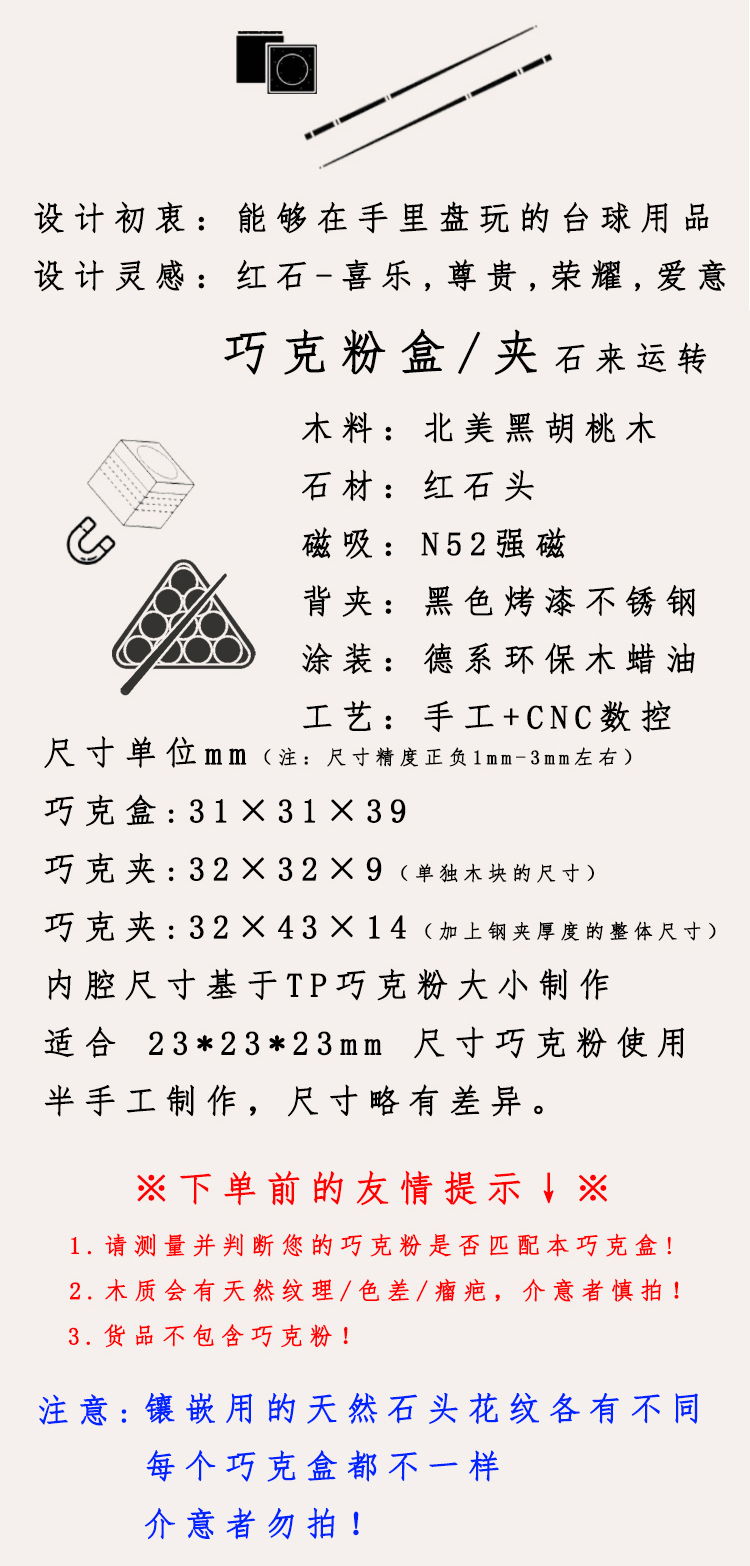 设计初衷：能够在手里盘玩的台球用品
设计灵感：红石-喜乐，尊贵，荣耀，爱意

巧克粉盒/夹 石来运转

木料：北美黑胡桃木
石材：红石头
磁吸：N52强磁
背夹：黑色烤漆不锈钢
涂装：德系环保木蜡油
工艺：手工+CNC数控

尺寸单位mm（注：尺寸精度正负1mm-3mm左右）
巧克盒：31×31×39
巧克夹：32×32×9（单独木块的尺寸）
巧克夹：32×43×14（加上钢夹厚度的整体尺寸）
内腔尺寸基于TP巧克粉大小制作
适合 23*23*23mm 尺寸巧克粉使用
半手工制作，尺寸略有差异。

※下单前的友情提示↓※
1.请测量并判断您的巧克粉是否匹配本巧克盒！
2.木质会有天然纹理/色差/瘤疤，介意者慎拍！
3.货品不包含巧克粉！

注意：镶嵌用的天然石头花纹各有不同
每个巧克盒都不一样
介意者勿拍！